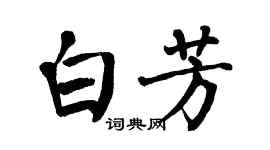 白芳

词典网